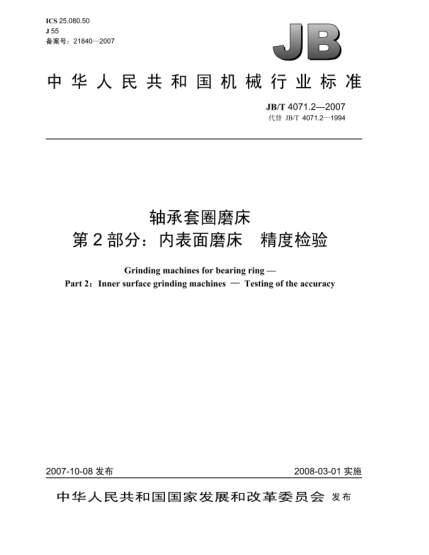 ICS 25.080.50
J 55
备案号：21840—2007

JB

中华人民共和国机械行业标准

JB/T 4071.2—2007
代替 JB/T 4071.2—1994

轴承套圈磨床
第2部分：内表面磨床　精度检验

Grinding machines for bearing ring —
Part 2：Inner surface grinding machines — Testing of the accuracy

2007-10-08 发布

2008-03-01 实施

中华人民共和国国家发展和改革委员会 发布